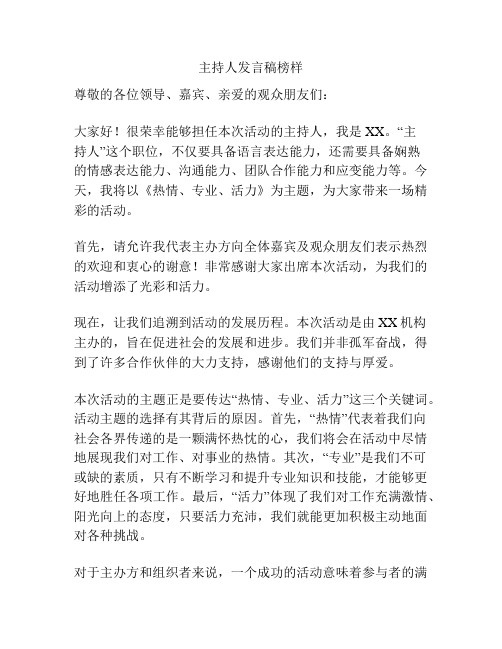 主持人发言稿榜样

尊敬的各位领导、嘉宾、亲爱的观众朋友们：

大家好！很荣幸能够担任本次活动的主持人，我是XX。“主持人”这个职位，不仅要具备语言表达能力，还需要具备娴熟的情感表达能力、沟通能力、团队合作能力和应变能力等。今天，我将以《热情、专业、活力》为主题，为大家带来一场精彩的活动。

首先，请允许我代表主办方向全体嘉宾及观众朋友们表示热烈的欢迎和衷心的谢意！非常感谢大家出席本次活动，为我们的活动增添了光彩和活力。

现在，让我们追溯到活动的发展历程。本次活动是由XX机构主办的，旨在促进社会的发展和进步。我们并非孤军奋战，得到了许多合作伙伴的大力支持，感谢他们的支持与厚爱。

本次活动的主题正是要传达“热情、专业、活力”这三个关键词。活动主题的选择有其背后的原因。首先，“热情”代表着我们向社会各界传递的是一颗满怀热忱的心，我们将会在活动中尽情地展现我们对工作、对事业的热情。其次，“专业”是我们不可或缺的素质，只有不断学习和提升专业知识和技能，才能够更好地胜任各项工作。最后，“活力”体现了我们对工作充满激情、阳光向上的态度，只要活力充沛，我们就能更加积极主动地面对各种挑战。

对于主办方和组织者来说，一个成功的活动意味着参与者的满